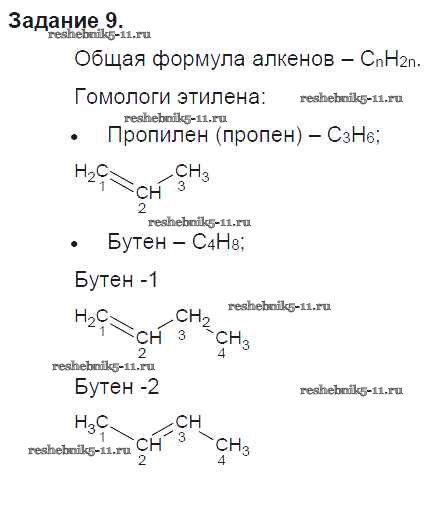 Задание 9.

Общая формула алкенов – $C_nH_{2n}$.

Гомологи этилена:

• Пропилен (пропен) – $C_3H_6$;

$H_2C$ 1 CH 2 $CH_3$ 3

• Бутен – $C_4H_8$;

Бутен -1

$H_2C$ 1 CH 2 $CH_2$ 3 $CH_3$ 4

Бутен -2

$H_3C$ 1 CH 2 CH 3 $CH_3$ 4

reshebnik5-11.ru